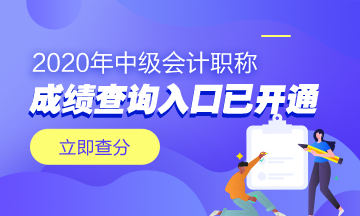 2020年中级会计职称
成绩查询入口已开通

立即查分